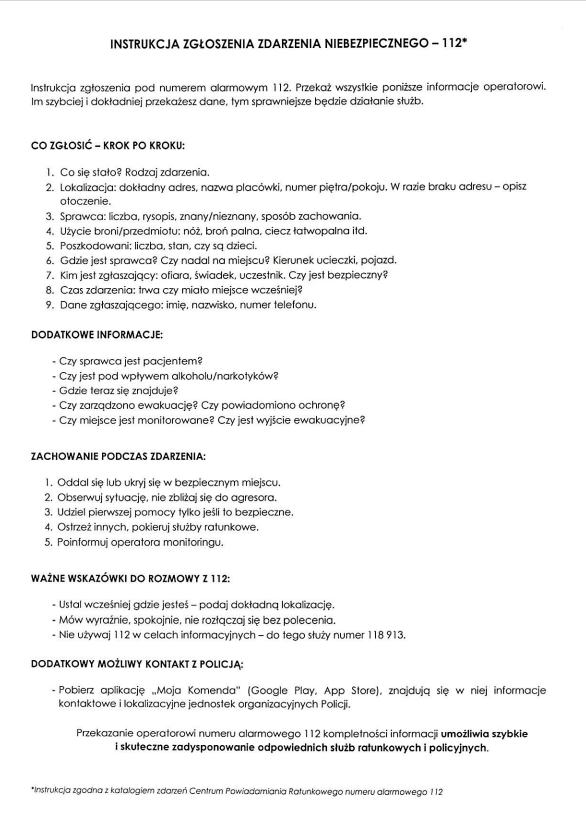 INSTRUKCJA ZGŁOSZENIA ZDARZENIA NIEBEZPIECZNEGO – 112*

Instrukcja zgłoszenia pod numerem alarmowym 112. Przekaż wszystkie poniższe informacje operatorowi. Im szybciej i dokładniej przekażesz dane, tym sprawniejsze będzie działanie służb.

CO ZGŁOSIĆ – KROK PO KROKU:

1. Co się stało? Rodzaj zdarzenia.
2. Lokalizacja: dokładny adres, nazwa placówki, numer piętra/pokoju. W razie braku adresu – opisz otoczenie.
3. Sprawca: liczba, rysopis, znany/nieznany, sposób zachowania.
4. Użycie broni/przedmiotu: nóż, broń palna, ciecz łatwopalna itd.
5. Poszkodowani: liczba, stan, czy są dzieci.
6. Gdzie jest sprawca? Czy nadal na miejscu? Kierunek ucieczki, pojazd.
7. Kim jest zgłaszający: ofiara, świadek, uczestnik. Czy jest bezpieczny?
8. Czas zdarzenia: trwa czy miało miejsce wcześniej?
9. Dane zgłaszającego: imię, nazwisko, numer telefonu.

DODATKOWE INFORMACJE:

- Czy sprawca jest pacjentem?
- Czy jest pod wpływem alkoholu/narkotyków?
- Gdzie teraz się znajduje?
- Czy zarządzono ewakuację? Czy powiadomiono ochronę?
- Czy miejsce jest monitorowane? Czy jest wyjście ewakuacyjne?

ZACHOWANIE PODCZAS ZDARZENIA:

1. Oddal się lub ukryj się w bezpiecznym miejscu.
2. Obserwuj sytuację, nie zbliżaj się do agresora.
3. Udziel pierwszej pomocy tylko jeśli to bezpieczne.
4. Ostrzeż innych, pokieruj służby ratunkowe.
5. Poinformuj operatora monitoringu.

WAŻNE WSKAZÓWKI DO ROZMOWY Z 112:

- Ustal wcześniej gdzie jesteś – podaj dokładną lokalizację.
- Mów wyraźnie, spokojnie, nie rozłączaj się bez polecenia.
- Nie używaj 112 w celach informacyjnych – do tego służy numer 118 913.

DODATKOWY MOŻLIWY KONTAKT Z POLICJĄ:

- Pobierz aplikację „Moja Komenda" (Google Play, App Store), znajdują się w niej informacje kontaktowe i lokalizacyjne jednostek organizacyjnych Policji.

Przekazanie operatorowi numeru alarmowego 112 kompletności informacji umożliwia szybkie i skuteczne zadysponowanie odpowiednich służb ratunkowych i policyjnych.

*Instrukcja zgodna z katalogiem zdarzeń Centrum Powiadamiania Ratunkowego numeru alarmowego 112